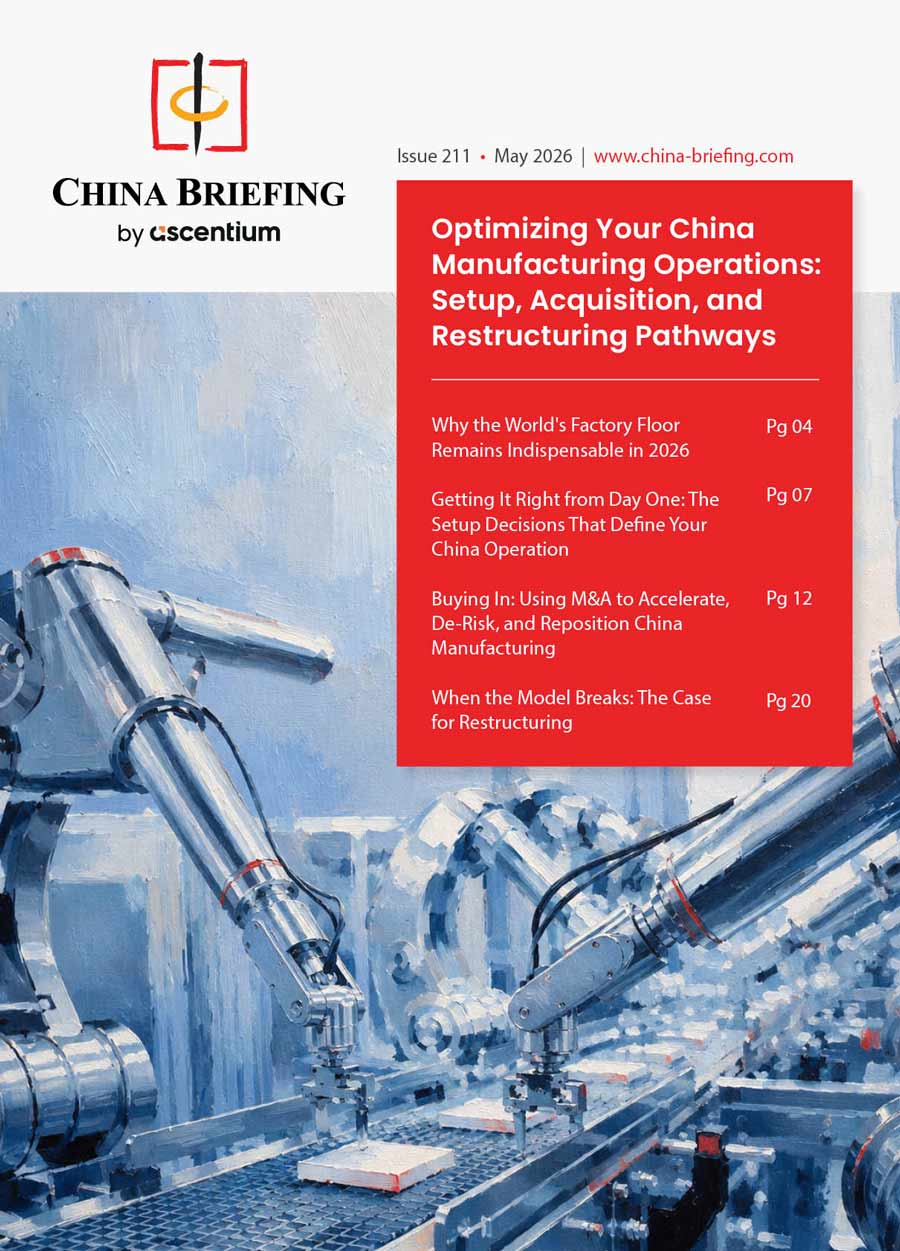 CHINA BRIEFING
by ascentium

Issue 211 • May 2026 | www.china-briefing.com

Optimizing Your China Manufacturing Operations: Setup, Acquisition, and Restructuring Pathways

Why the World's Factory Floor Remains Indispensable in 2026 Pg 04

Getting It Right from Day One: The Setup Decisions That Define Your China Operation Pg 07

Buying In: Using M&A to Accelerate, De-Risk, and Reposition China Manufacturing Pg 12

When the Model Breaks: The Case for Restructuring Pg 20